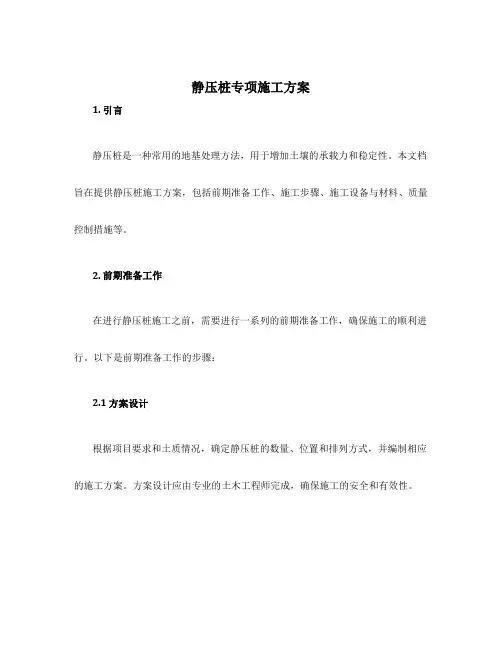 静压桩专项施工方案

1. 引言

静压桩是一种常用的地基处理方法，用于增加土壤的承载力和稳定性。本文档旨在提供静压桩施工方案，包括前期准备工作、施工步骤、施工设备与材料、质量控制措施等。

2. 前期准备工作

在进行静压桩施工之前，需要进行一系列的前期准备工作，确保施工的顺利进行。以下是前期准备工作的步骤：

2.1 方案设计

根据项目要求和土质情况，确定静压桩的数量、位置和排列方式，并编制相应的施工方案。方案设计应由专业的土木工程师完成，确保施工的安全和有效性。